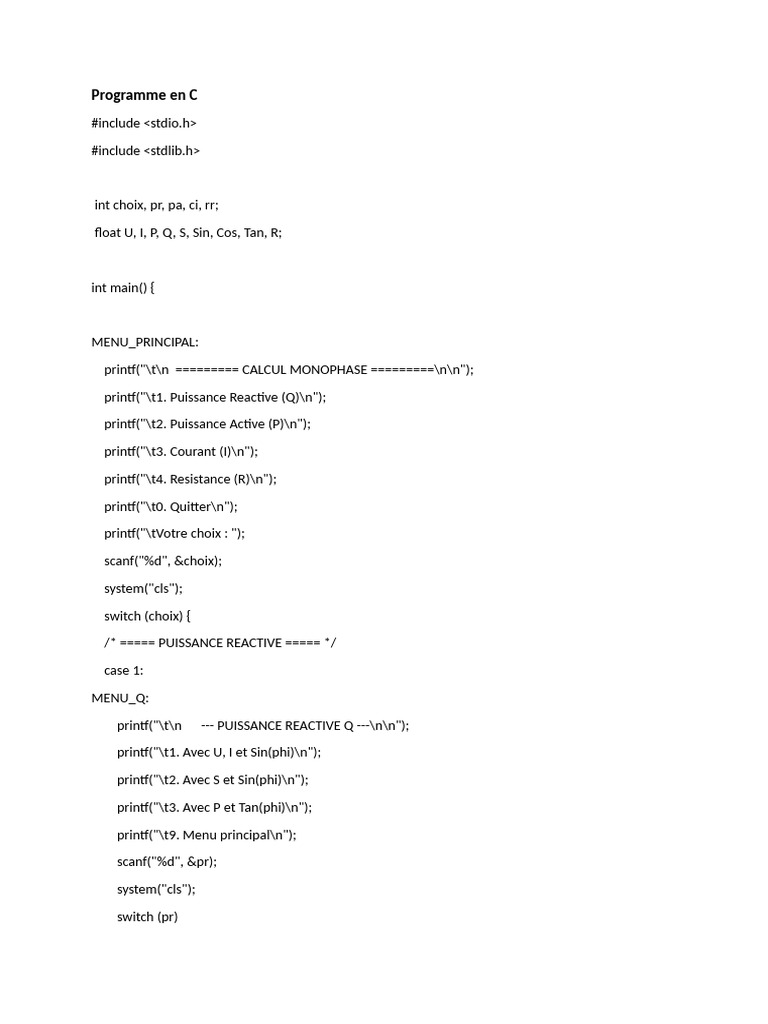 Programme en C

#include <stdio.h>

#include <stdlib.h>

int choix, pr, pa, ci, rr;

float U, I, P, Q, S, Sin, Cos, Tan, R;

int main() {

MENU_PRINCIPAL:

printf("\t\n  ========= CALCUL MONOPHASE =========\n\n");

printf("\t1. Puissance Reactive (Q)\n");

printf("\t2. Puissance Active (P)\n");

printf("\t3. Courant (I)\n");

printf("\t4. Resistance (R)\n");

printf("\t0. Quitter\n");

printf("\tVotre choix : ");

scanf("%d", &choix);

system("cls");

switch (choix) {

/* ===== PUISSANCE REACTIVE ===== */

case 1:

MENU_Q:

printf("\t\n      --- PUISSANCE REACTIVE Q ---\n\n");

printf("\t1. Avec U, I et Sin(phi)\n");

printf("\t2. Avec S et Sin(phi)\n");

printf("\t3. Avec P et Tan(phi)\n");

printf("\t9. Menu principal\n");

scanf("%d", &pr);

system("cls");

switch (pr)